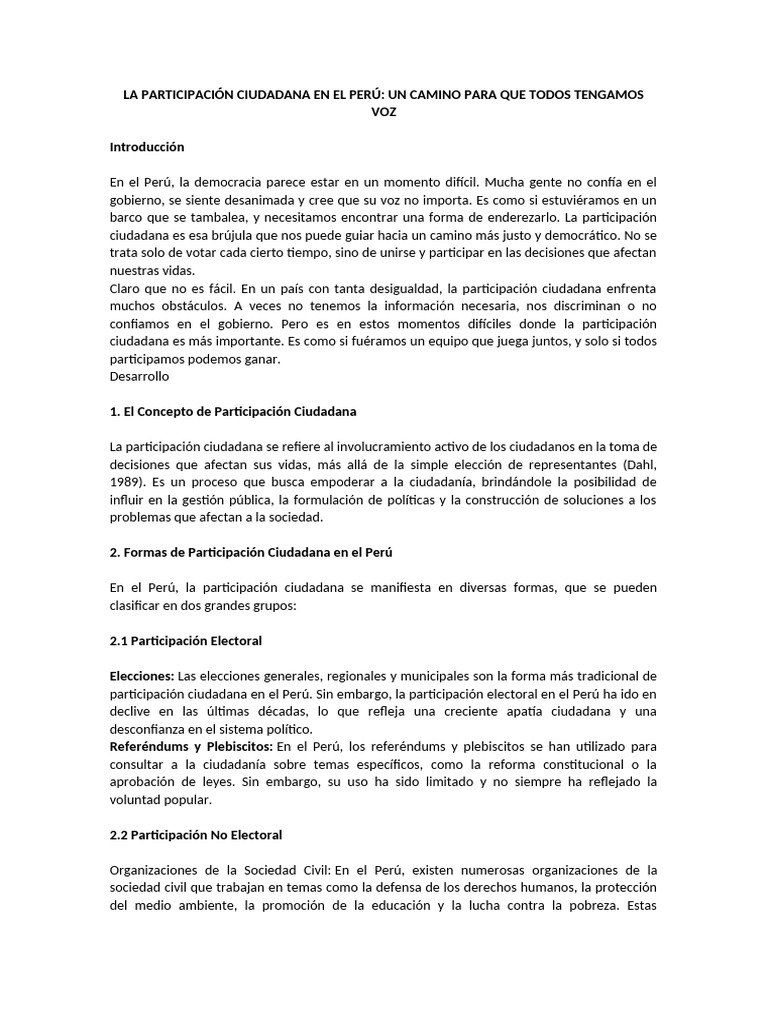 LA PARTICIPACIÓN CIUDADANA EN EL PERÚ: UN CAMINO PARA QUE TODOS TENGAMOS VOZ

Introducción

En el Perú, la democracia parece estar en un momento difícil. Mucha gente no confía en el gobierno, se siente desanimada y cree que su voz no importa. Es como si estuviéramos en un barco que se tambalea, y necesitamos encontrar una forma de enderezarlo. La participación ciudadana es esa brújula que nos puede guiar hacia un camino más justo y democrático. No se trata solo de votar cada cierto tiempo, sino de unirse y participar en las decisiones que afectan nuestras vidas.
Claro que no es fácil. En un país con tanta desigualdad, la participación ciudadana enfrenta muchos obstáculos. A veces no tenemos la información necesaria, nos discriminan o no confiamos en el gobierno. Pero es en estos momentos difíciles donde la participación ciudadana es más importante. Es como si fuéramos un equipo que juega juntos, y solo si todos participamos podemos ganar.
Desarrollo

1. El Concepto de Participación Ciudadana

La participación ciudadana se refiere al involucramiento activo de los ciudadanos en la toma de decisiones que afectan sus vidas, más allá de la simple elección de representantes (Dahl, 1989). Es un proceso que busca empoderar a la ciudadanía, brindándole la posibilidad de influir en la gestión pública, la formulación de políticas y la construcción de soluciones a los problemas que afectan a la sociedad.

2. Formas de Participación Ciudadana en el Perú

En el Perú, la participación ciudadana se manifiesta en diversas formas, que se pueden clasificar en dos grandes grupos:

2.1 Participación Electoral

Elecciones: Las elecciones generales, regionales y municipales son la forma más tradicional de participación ciudadana en el Perú. Sin embargo, la participación electoral en el Perú ha ido en declive en las últimas décadas, lo que refleja una creciente apatía ciudadana y una desconfianza en el sistema político.
Referéndums y Plebiscitos: En el Perú, los referéndums y plebiscitos se han utilizado para consultar a la ciudadanía sobre temas específicos, como la reforma constitucional o la aprobación de leyes. Sin embargo, su uso ha sido limitado y no siempre ha reflejado la voluntad popular.

2.2 Participación No Electoral

Organizaciones de la Sociedad Civil: En el Perú, existen numerosas organizaciones de la sociedad civil que trabajan en temas como la defensa de los derechos humanos, la protección del medio ambiente, la promoción de la educación y la lucha contra la pobreza. Estas